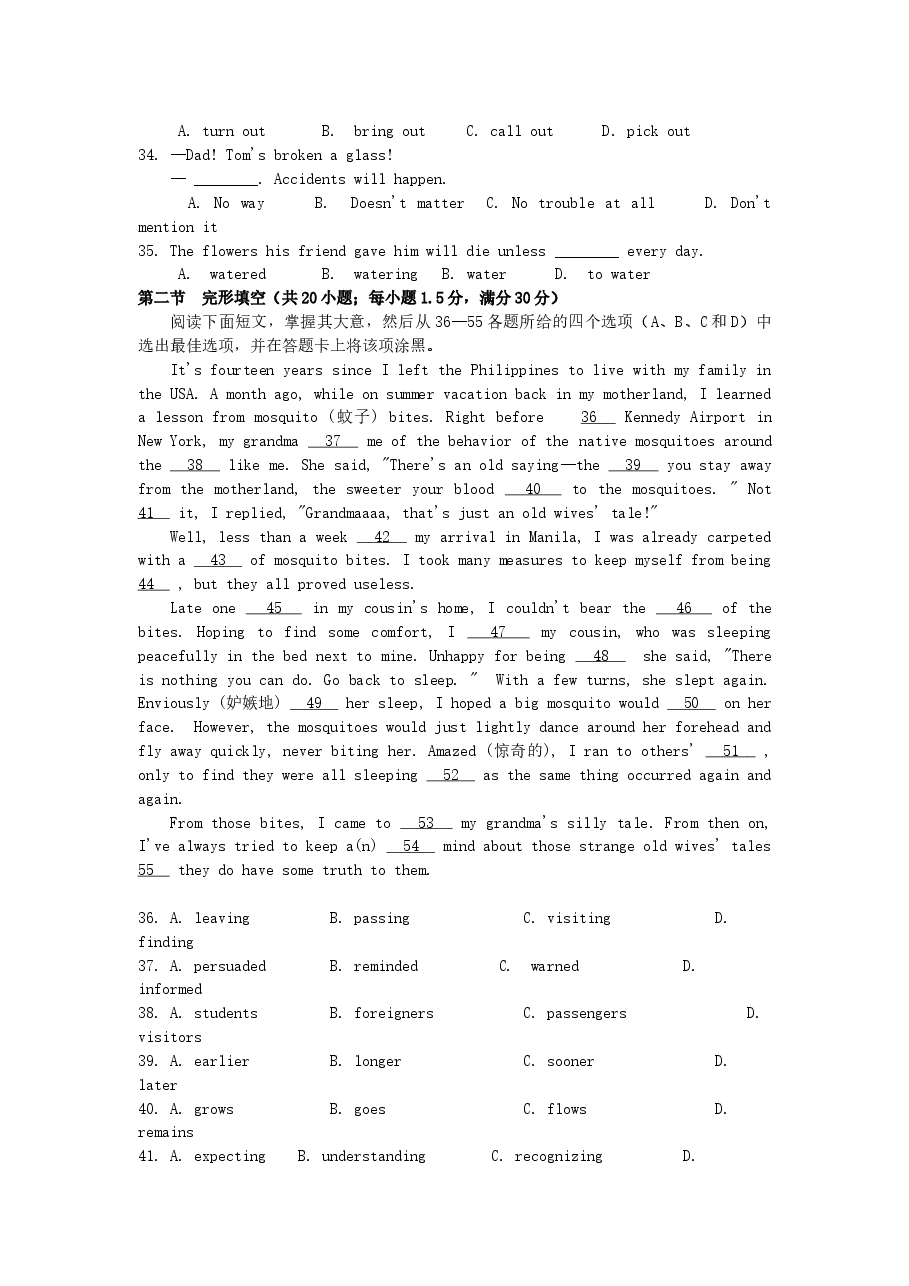 A. turn out B. bring out C. call out D. pick out

34. —Dad! Tom's broken a glass!

— ____. Accidents will happen.

A. No way B. Doesn't matter C. No trouble at all D. Don't mention it

35. The flowers his friend gave him will die unless ____ every day.

A. watered B. watering B. water D. to water

第二节 完形填空（共20小题；每小题1.5分，满分30分）

阅读下面短文，掌握其大意，然后从36—55各题所给的四个选项（A、B、C和D）中选出最佳选项，并在答题卡上将该项涂黑。

It's fourteen years since I left the Philippines to live with my family in the USA. A month ago, while on summer vacation back in my motherland, I learned a lesson from mosquito（蚊子）bites. Right before 36 Kennedy Airport in New York, my grandma 37 me of the behavior of the native mosquitoes around the 38 like me. She said, "There's an old saying—the 39 you stay away from the motherland, the sweeter your blood 40 to the mosquitoes. " Not 41 it, I replied, "Grandmaaaa, that's just an old wives' tale!"

Well, less than a week 42 my arrival in Manila, I was already carpeted with a 43 of mosquito bites. I took many measures to keep myself from being 44 , but they all proved useless.

Late one 45 in my cousin's home, I couldn't bear the 46 of the bites. Hoping to find some comfort, I 47 my cousin, who was sleeping peacefully in the bed next to mine. Unhappy for being 48 she said, "There is nothing you can do. Go back to sleep. " With a few turns, she slept again. Enviously（妒嫉地）49 her sleep, I hoped a big mosquito would 50 on her face. However, the mosquitoes would just lightly dance around her forehead and fly away quickly, never biting her. Amazed（惊奇的）, I ran to others' 51 , only to find they were all sleeping 52 as the same thing occurred again and again.

From those bites, I came to 53 my grandma's silly tale. From then on, I've always tried to keep a(n) 54 mind about those strange old wives' tales 55 they do have some truth to them.

36. A. leaving B. passing C. visiting D. finding

37. A. persuaded B. reminded C. warned D. informed

38. A. students B. foreigners C. passengers D. visitors

39. A. earlier B. longer C. sooner D. later

40. A. grows B. goes C. flows D. remains

41. A. expecting B. understanding C. recognizing D.